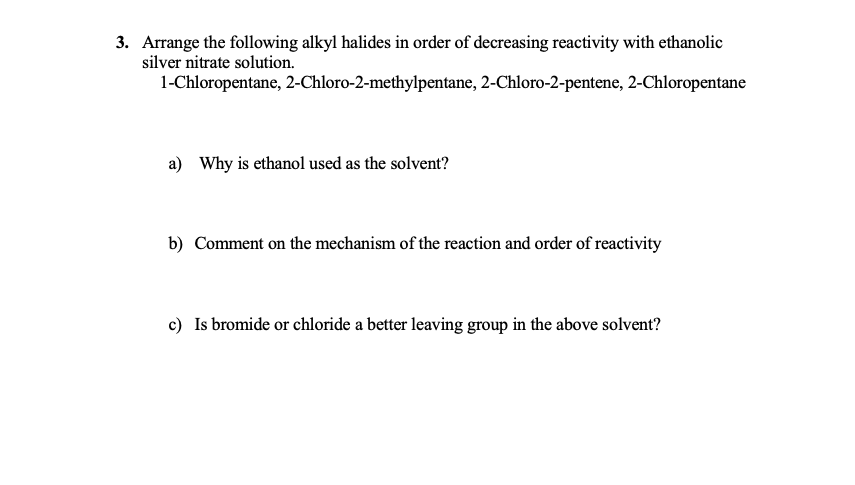 3. Arrange the following alkyl halides in order of decreasing reactivity with ethanolic silver nitrate solution.
1-Chloropentane, 2-Chloro-2-methylpentane, 2-Chloro-2-pentene, 2-Chloropentane

a) Why is ethanol used as the solvent?

b) Comment on the mechanism of the reaction and order of reactivity

c) Is bromide or chloride a better leaving group in the above solvent?